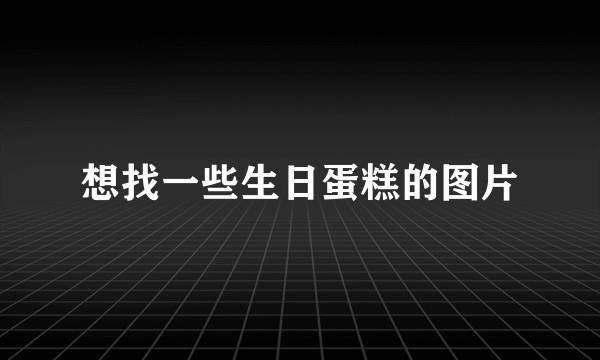 想找一些生日蛋糕的图片